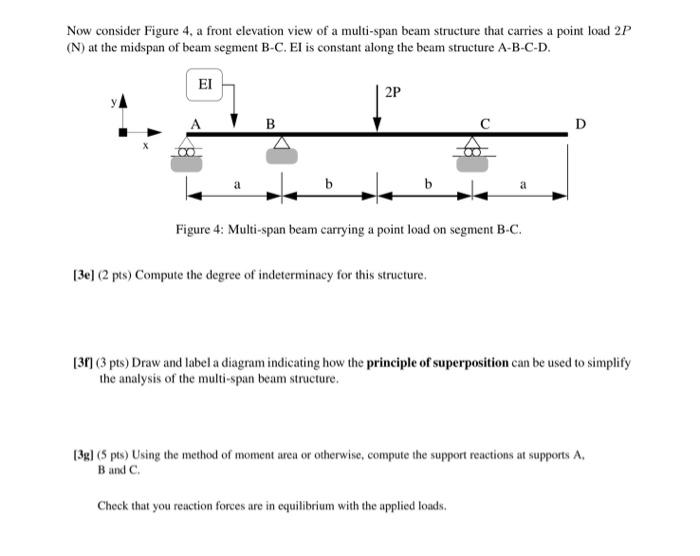 Now consider Figure 4, a front elevation view of a multi-span beam structure that carries a point load $2P$ (N) at the midspan of beam segment B-C. EI is constant along the beam structure A-B-C-D.

EI

2P

y

x

A

B

C

D

a

b

b

a

Figure 4: Multi-span beam carrying a point load on segment B-C.

**[3e]** (2 pts) Compute the degree of indeterminacy for this structure.

**[3f]** (3 pts) Draw and label a diagram indicating how the **principle of superposition** can be used to simplify the analysis of the multi-span beam structure.

**[3g]** (5 pts) Using the method of moment area or otherwise, compute the support reactions at supports A, B and C.

Check that you reaction forces are in equilibrium with the applied loads.